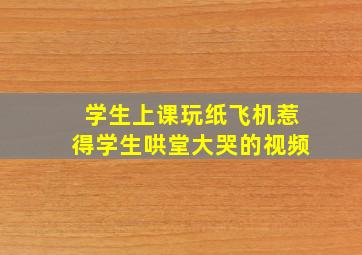 学生上课玩纸飞机惹得学生哄堂大哭的视频